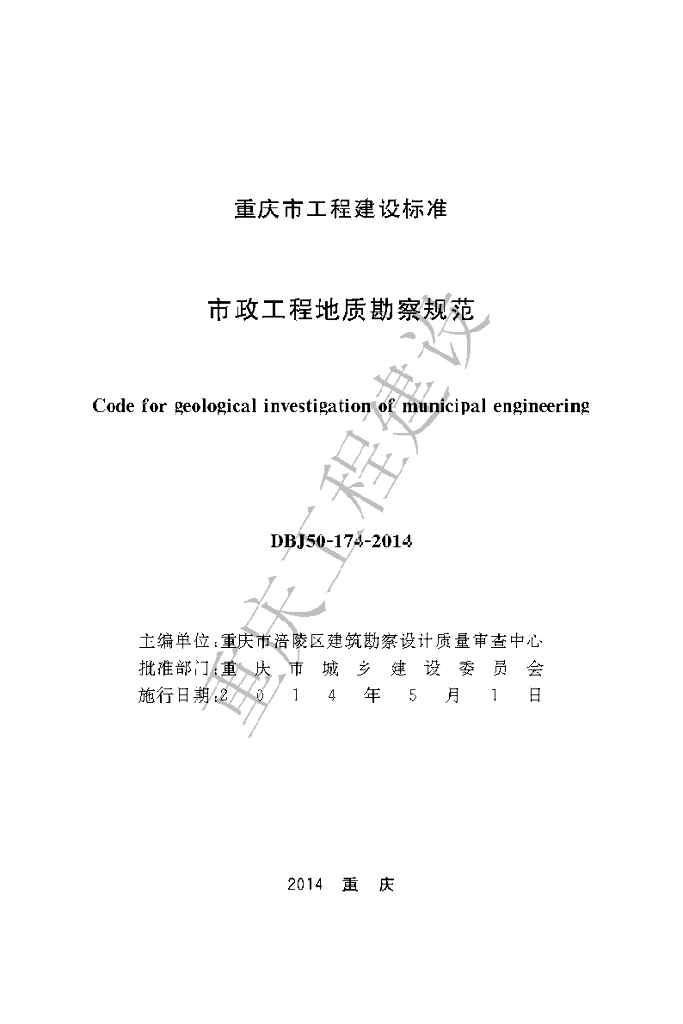 重庆市工程建设标准

市政工程地质勘察规范

Code for geological investigation of municipal engineering

DBJ50-174-2014

主编单位:重庆市涪陵区建筑勘察设计质量审查中心
批准部门:重庆市城乡建设委员会
施行日期:2014年5月1日

2014 重庆

重庆工程建设